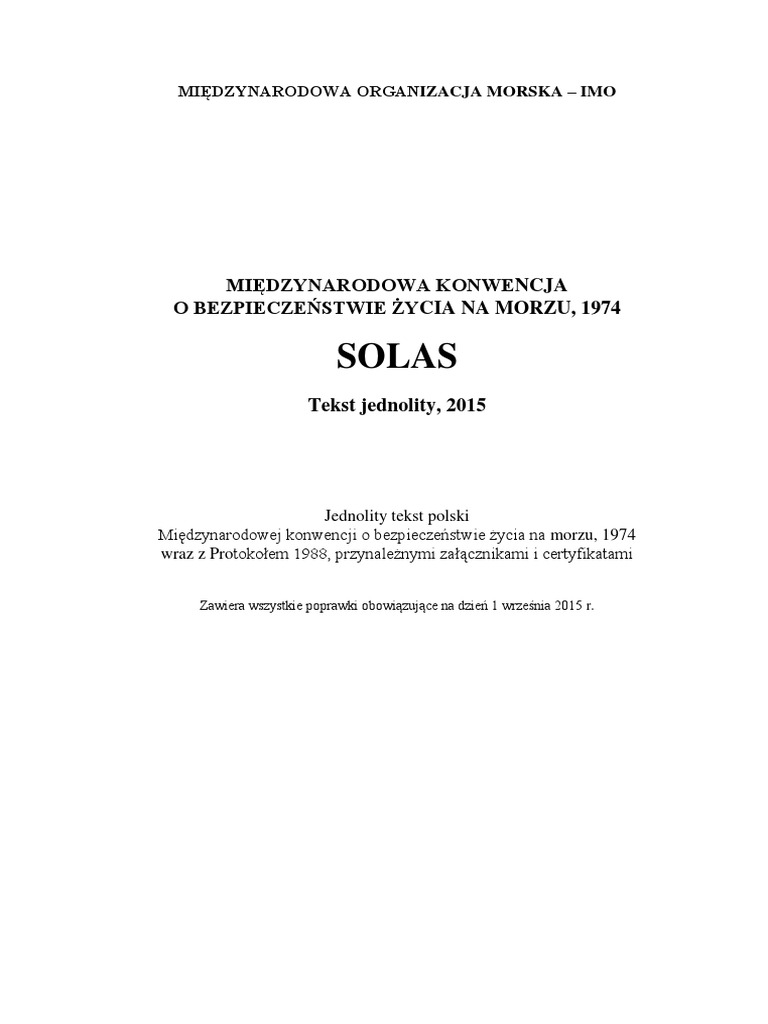 MIĘDZYNARODOWA ORGANIZACJA MORSKA – IMO

MIĘDZYNARODOWA KONWENCJA
O BEZPIECZEŃSTWIE ŻYCIA NA MORZU, 1974

SOLAS

Tekst jednolity, 2015

Jednolity tekst polski
Międzynarodowej konwencji o bezpieczeństwie życia na morzu, 1974
wraz z Protokołem 1988, przynależnymi załącznikami i certyfikatami

Zawiera wszystkie poprawki obowiązujące na dzień 1 września 2015 r.